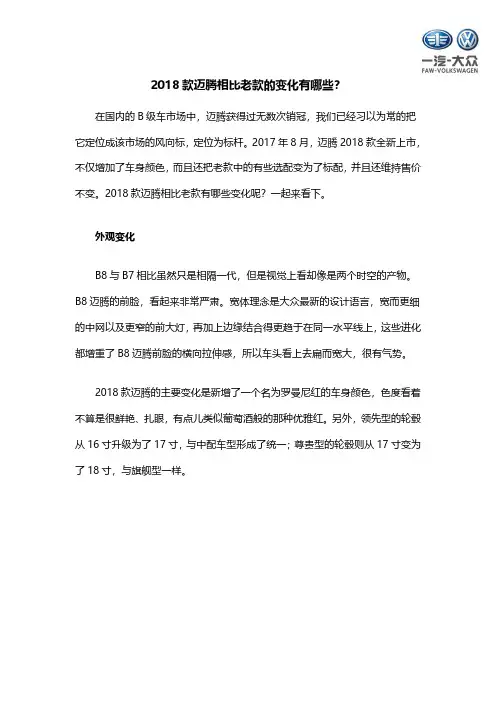 一汽-大众
FAW-VOLKSWAGEN

2018 款迈腾相比老款的变化有哪些?

在国内的 B 级车市场中，迈腾获得过无数次销冠，我们已经习以为常的把它定位成该市场的风向标，定位为标杆。2017 年 8 月，迈腾 2018 款全新上市，不仅增加了车身颜色，而且还把老款中的有些选配变为了标配，并且还维持售价不变。2018 款迈腾相比老款有哪些变化呢？一起来看下。

外观变化

B8 与 B7 相比虽然只是相隔一代，但是视觉上看却像是两个时空的产物。B8 迈腾的前脸，看起来非常严肃。宽体理念是大众最新的设计语言，宽而更细的中网以及更窄的前大灯，再加上边缘结合得更趋于在同一水平线上，这些进化都增重了 B8 迈腾前脸的横向拉伸感，所以车头看上去扁而宽大，很有气势。

2018 款迈腾的主要变化是新增了一个名为罗曼尼红的车身颜色，色度看着不算是很鲜艳、扎眼，有点儿类似葡萄酒般的那种优雅红。另外，领先型的轮毂从 16 寸升级为了 17 寸，与中配车型形成了统一；尊贵型的轮毂则从 17 寸变为了 18 寸，与旗舰型一样。